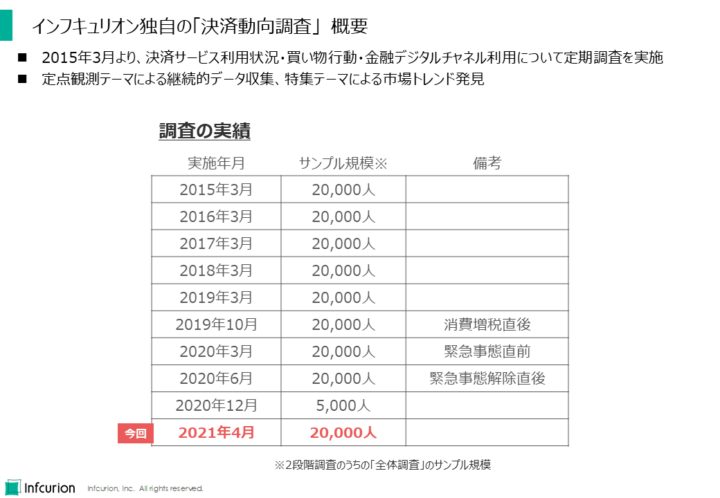 インフキュリオン独自の「決済動向調査」 概要

■ 2015年3月より、決済サービス利用状況・買い物行動・金融デジタルチャネル利用について定期調査を実施

■ 定点観測テーマによる継続的データ収集、特集テーマによる市場トレンド発見

調査の実績

| 実施年月 | サンプル規模※ | 備考 |
|---|---|---|
| 2015年3月 | 20,000人 | |
| 2016年3月 | 20,000人 | |
| 2017年3月 | 20,000人 | |
| 2018年3月 | 20,000人 | |
| 2019年3月 | 20,000人 | |
| 2019年10月 | 20,000人 | 消費増税直後 |
| 2020年3月 | 20,000人 | 緊急事態直前 |
| 2020年6月 | 20,000人 | 緊急事態解除直後 |
| 2020年12月 | 5,000人 | |
| 今回 2021年4月 | 20,000人 | |

※2段階調査のうちの「全体調査」のサンプル規模

Infcurion Infcurion, Inc. All rights reserved.